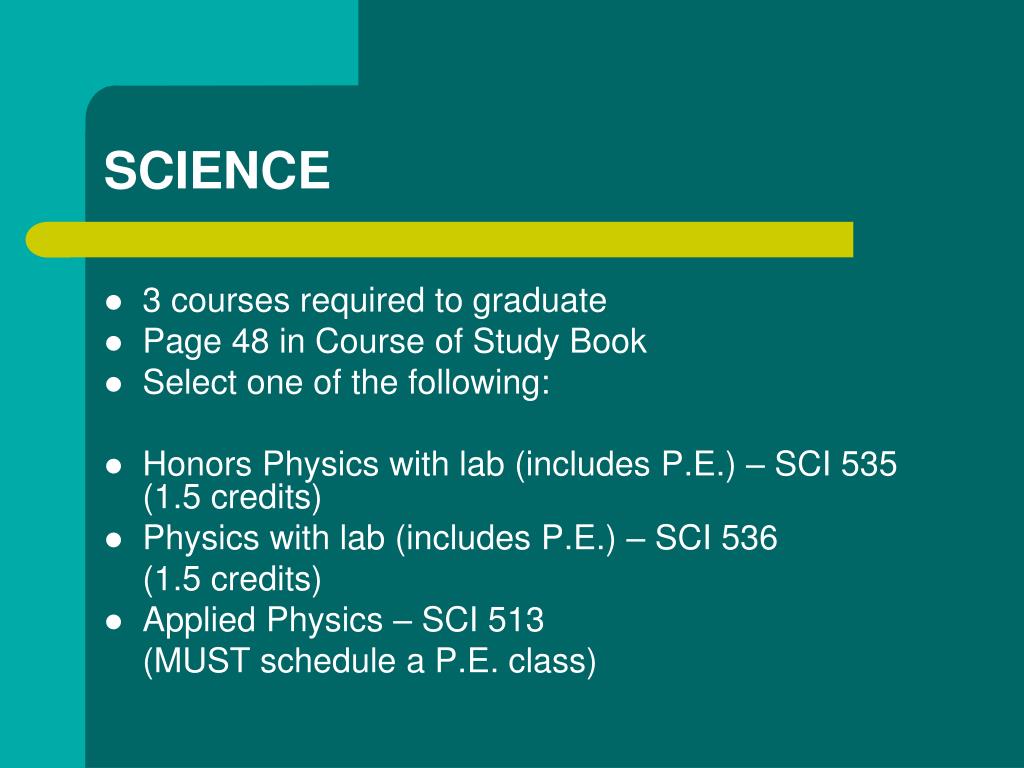 SCIENCE

- 3 courses required to graduate
- Page 48 in Course of Study Book
- Select one of the following:

- Honors Physics with lab (includes P.E.) – SCI 535 (1.5 credits)
- Physics with lab (includes P.E.) – SCI 536 (1.5 credits)
- Applied Physics – SCI 513 (MUST schedule a P.E. class)